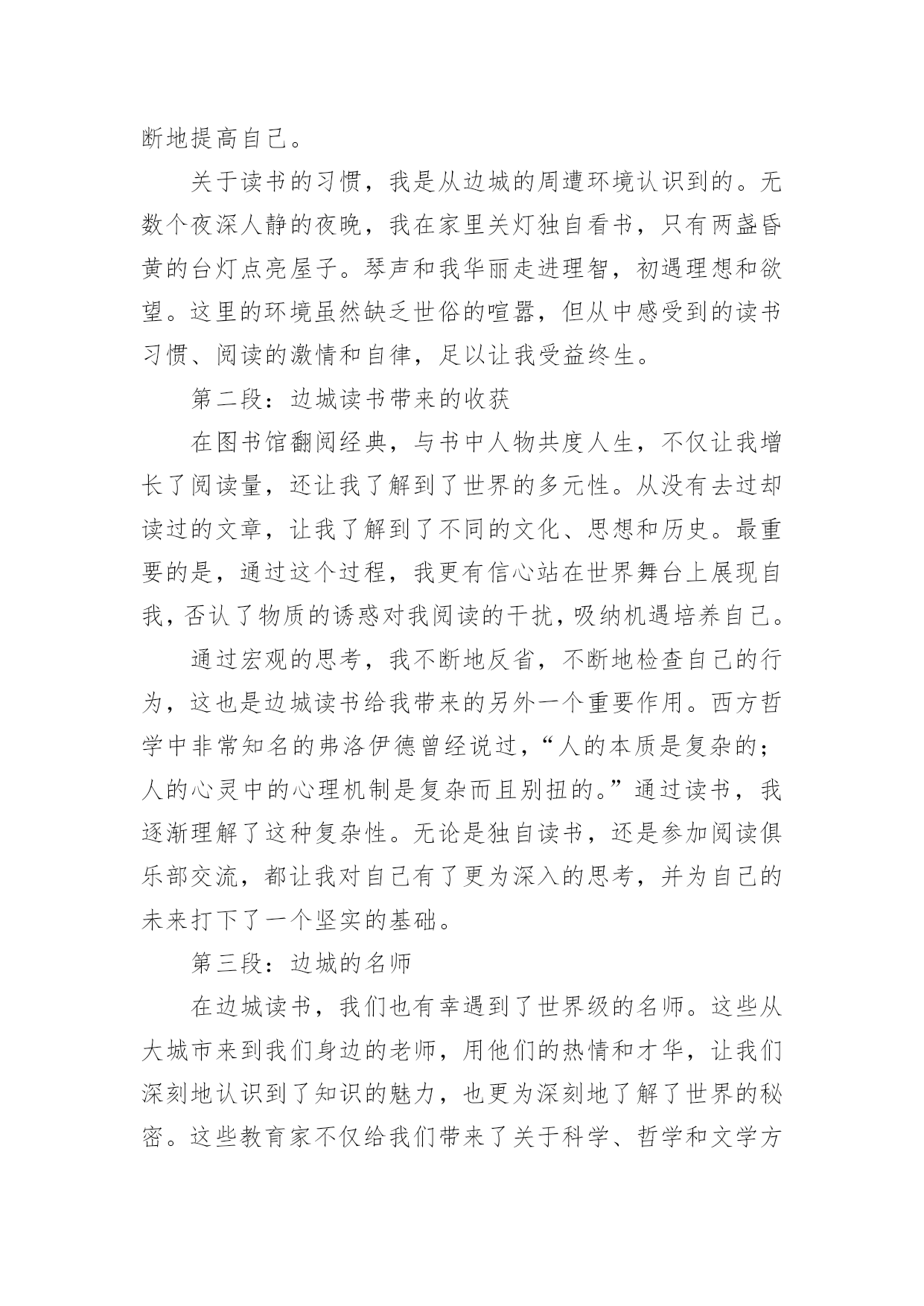 断地提高自己。

关于读书的习惯，我是从边城的周遭环境认识到的。无数个夜深人静的夜晚，我在家里关灯独自看书，只有两盏昏黄的台灯点亮屋子。琴声和我华丽走进理智，初遇理想和欲望。这里的环境虽然缺乏世俗的喧嚣，但从中感受到的读书习惯、阅读的激情和自律，足以让我受益终生。

第二段：边城读书带来的收获

在图书馆翻阅经典，与书中人物共度人生，不仅让我增长了阅读量，还让我了解到了世界的多元性。从没有去过却读过的文章，让我了解到了不同的文化、思想和历史。最重要的是，通过这个过程，我更有信心站在世界舞台上展现自我，否认了物质的诱惑对我阅读的干扰，吸纳机遇培养自己。

通过宏观的思考，我不断地反省，不断地检查自己的行为，这也是边城读书给我带来的另外一个重要作用。西方哲学中非常知名的弗洛伊德曾经说过，“人的本质是复杂的；人的心灵中的心理机制是复杂而且别扭的。”通过读书，我逐渐理解了这种复杂性。无论是独自读书，还是参加阅读俱乐部交流，都让我对自己有了更为深入的思考，并为自己的未来打下了一个坚实的基础。

第三段：边城的名师

在边城读书，我们也有幸遇到了世界级的名师。这些从大城市来到我们身边的老师，用他们的热情和才华，让我们深刻地认识到了知识的魅力，也更为深刻地了解了世界的秘密。这些教育家不仅给我们带来了关于科学、哲学和文学方